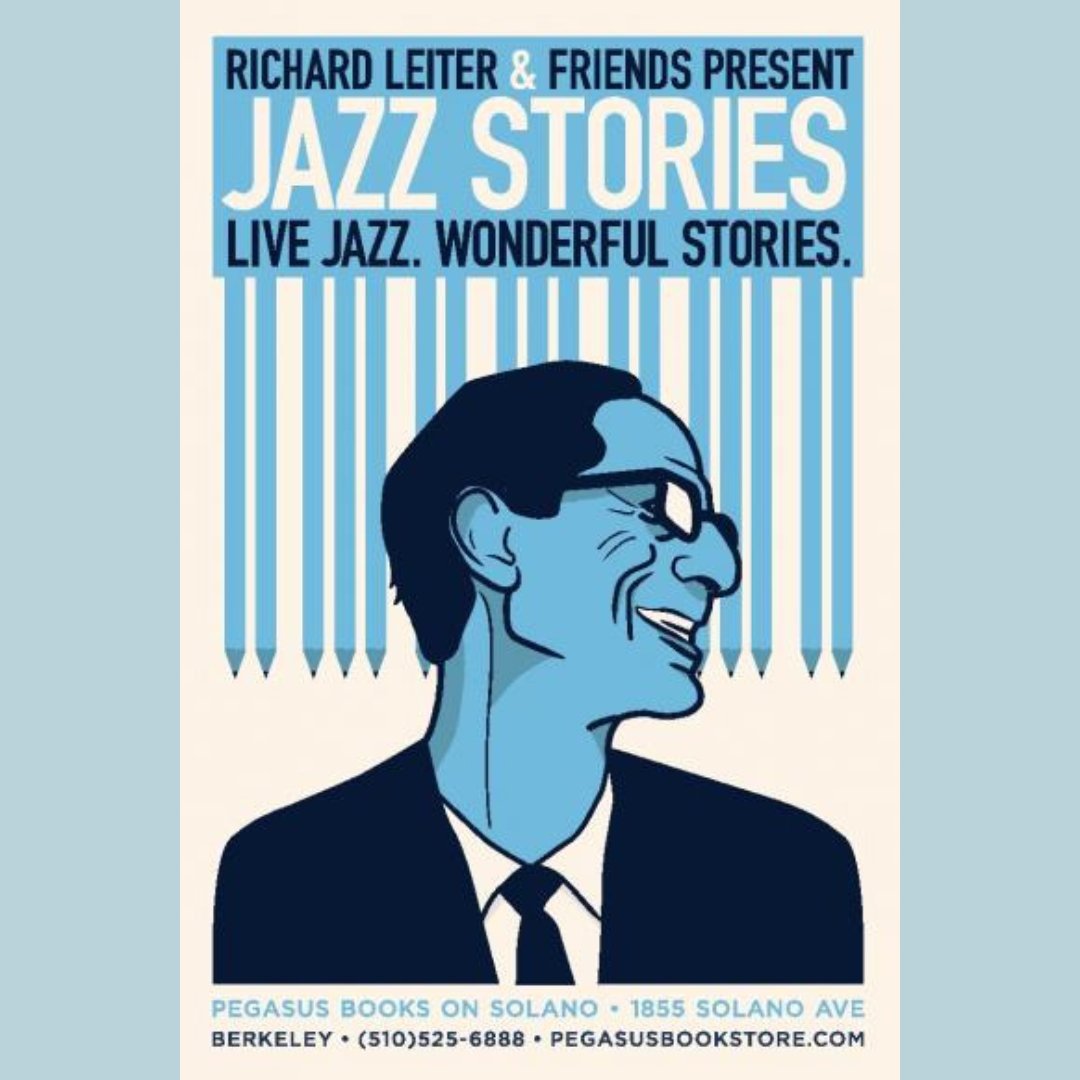 RICHARD LEITER & FRIENDS PRESENT
JAZZ STORIES
LIVE JAZZ. WONDERFUL STORIES.

PEGASUS BOOKS ON SOLANO • 1855 SOLANO AVE
BERKELEY • (510)525-6888 • PEGASUSBOOKSTORE.COM